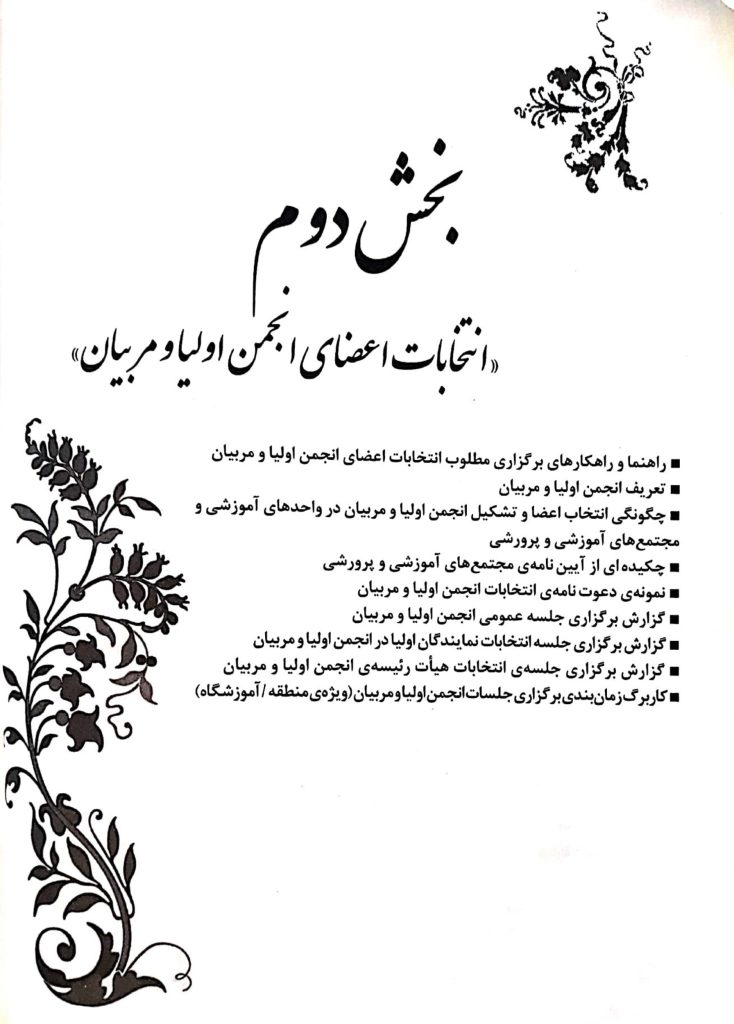 بخش دوم

«انتخابات اعضای انجمن اولیا و مربیان»

■ راهنما و راهکارهای برگزاری مطلوب انتخابات اعضای انجمن اولیا و مربیان
■ تعریف انجمن اولیا و مربیان
■ چگونگی انتخاب اعضا و تشکیل انجمن اولیا و مربیان در واحدهای آموزشی و مجتمع‌های آموزشی و پرورشی
■ چکیده‌ای از آیین نامه‌ی مجتمع‌های آموزشی و پرورشی
■ نمونه‌ی دعوت نامه‌ی انتخابات انجمن اولیا و مربیان
■ گزارش برگزاری جلسه عمومی انجمن اولیا و مربیان
■ گزارش برگزاری جلسه انتخابات نمایندگان اولیا در انجمن اولیا و مربیان
■ گزارش برگزاری جلسه‌ی انتخابات هیأت رئیسه‌ی انجمن اولیا و مربیان
■ کاربرگ زمان‌بندی برگزاری جلسات انجمن اولیا و مربیان (ویژه‌ی منطقه / آموزشگاه)